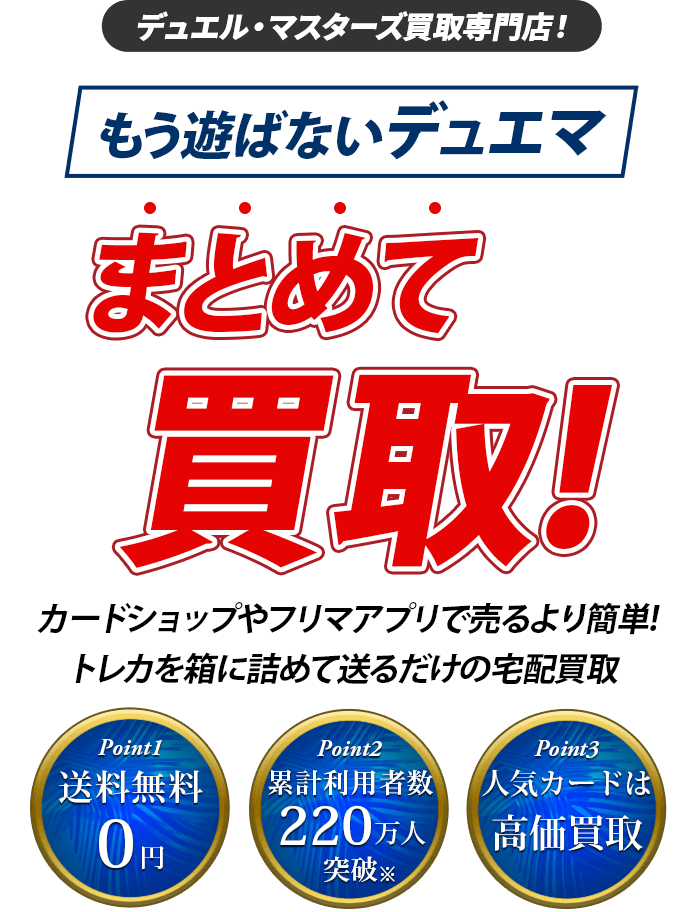 デュエル・マスターズ買取専門店！

もう遊ばないデュエマ

まとめて

買取！

カードショップやフリマアプリで売るより簡単！
トレカを箱に詰めて送るだけの宅配買取

Point1
送料無料
0円

Point2
累計利用者数
220万人
突破※

Point3
人気カードは
高価買取